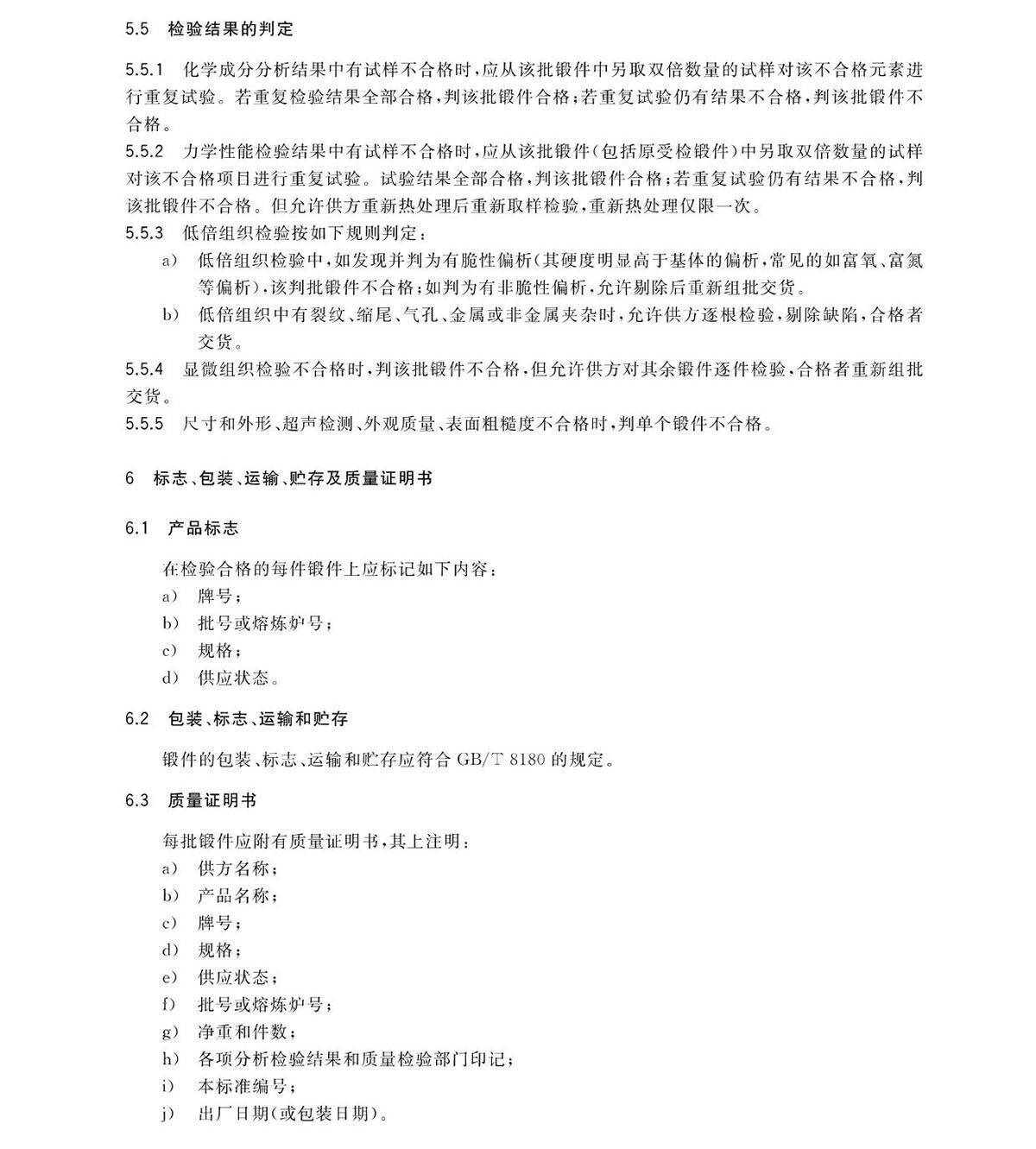 5.5 检验结果的判定

5.5.1 化学成分分析结果中有试样不合格时,应从该批锻件中另取双倍数量的试样对该不合格元素进行重复试验。若重复检验结果全部合格,判该批锻件合格;若重复试验仍有结果不合格,判该批锻件不合格。

5.5.2 力学性能检验结果中有试样不合格时,应从该批锻件(包括原受检锻件)中另取双倍数量的试样对该不合格项目进行重复试验。试验结果全部合格,判该批锻件合格;若重复试验仍有结果不合格,判该批锻件不合格。但允许供方重新热处理后重新取样检验,重新热处理仅限一次。

5.5.3 低倍组织检验按如下规则判定:

a) 低倍组织检验中,如发现并判为有脆性偏析(其硬度明显高于基体的偏析,常见的如富氧、富氮等偏析),该判批锻件不合格;如判为有非脆性偏析,允许剔除后重新组批交货。

b) 低倍组织中有裂纹、缩尾、气孔、金属或非金属夹杂时,允许供方逐根检验,剔除缺陷,合格者交货。

5.5.4 显微组织检验不合格时,判该批锻件不合格,但允许供方对其余锻件逐件检验,合格者重新组批交货。

5.5.5 尺寸和外形、超声检测、外观质量、表面粗糙度不合格时,判单个锻件不合格。

6 标志、包装、运输、贮存及质量证明书

6.1 产品标志

在检验合格的每件锻件上应标记如下内容:
a) 牌号;
b) 批号或熔炼炉号;
c) 规格;
d) 供应状态。

6.2 包装、标志、运输和贮存

锻件的包装、标志、运输和贮存应符合GB/T 8180的规定。

6.3 质量证明书

每批锻件应附有质量证明书,其上注明:
a) 供方名称;
b) 产品名称;
c) 牌号;
d) 规格;
e) 供应状态;
f) 批号或熔炼炉号;
g) 净重和件数;
h) 各项分析检验结果和质量检验部门印记;
i) 本标准编号;
j) 出厂日期(或包装日期)。